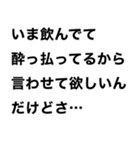 いま飲んでて
酔っ払ってるから
言わせて欲しいん
だけどさ…